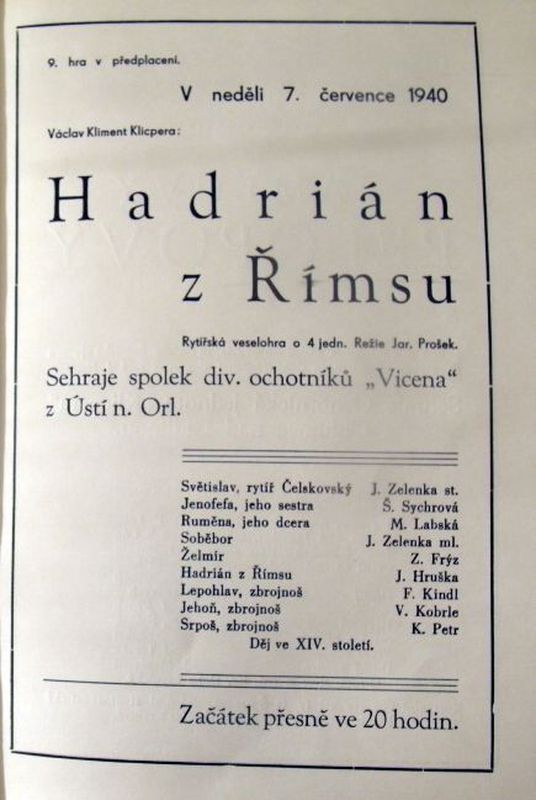 9. hra v předplacení.

V neděli 7. července 1940

Václav Kliment Klicpera:

Hadrián
z Římsu

Rytířská veselohra o 4 jedn. Režie Jar. Prošek.

Sehraje spolek div. ochotníků „Vicena“ z Ústí n. Orl.

Světislav, rytíř Čelskovský J. Zelenka st.
Jenofefa, jeho sestra Š. Sychrová
Ruměna, jeho dcera M. Labská
Soběbor J. Zelenka ml.
Želmír Z. Frýz
Hadrián z Římsu J. Hruška
Lepohlav, zbrojnoš F. Kindl
Jehoň, zbrojnoš V. Kobrle
Srpoš, zbrojnoš K. Petr
Děj ve XIV. století.

Začátek přesně ve 20 hodin.